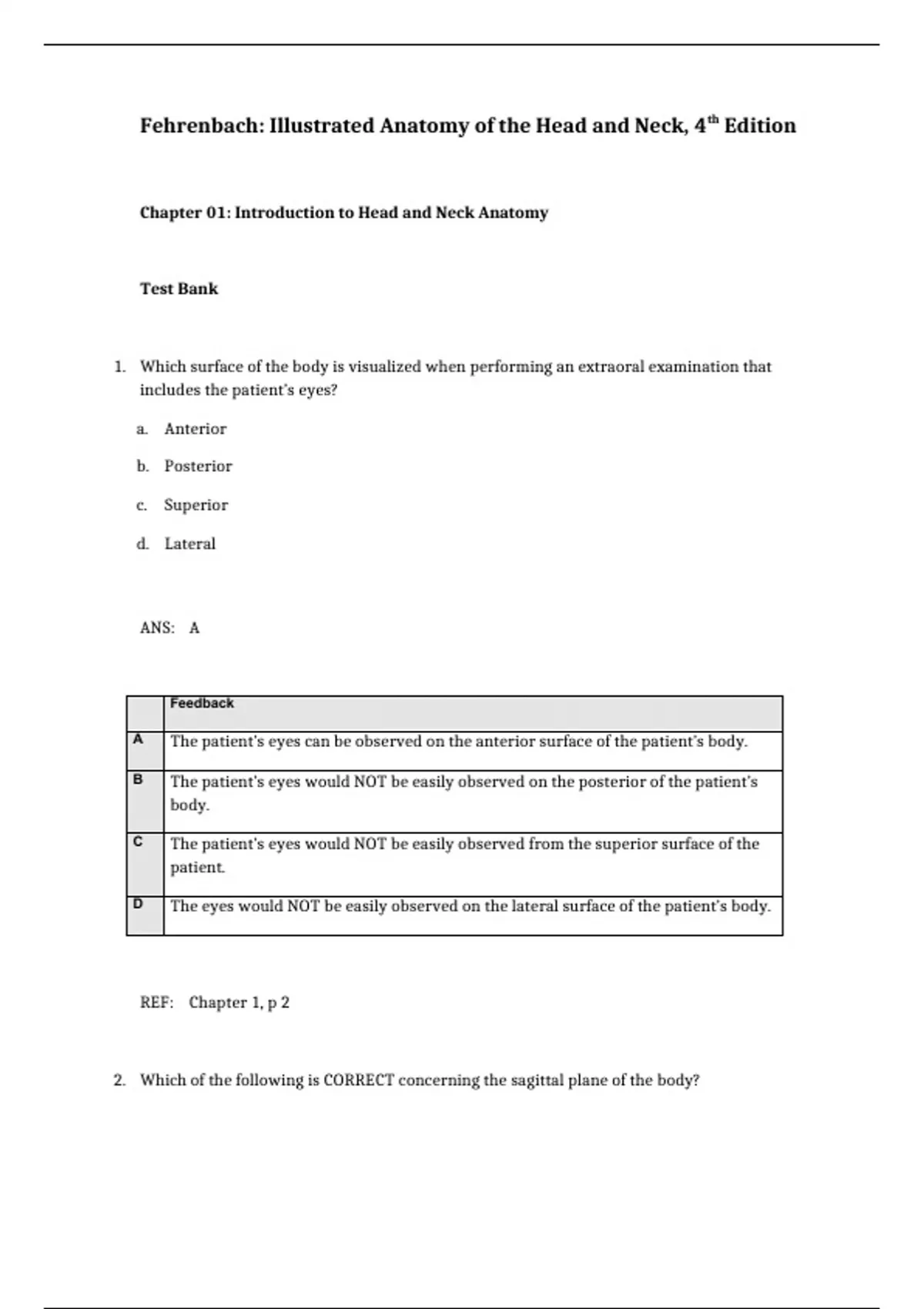 Fehrenbach: Illustrated Anatomy of the Head and Neck, 4$^{th}$ Edition

Chapter 01: Introduction to Head and Neck Anatomy

Test Bank

1. Which surface of the body is visualized when performing an extraoral examination that includes the patient's eyes?

a. Anterior

b. Posterior

c. Superior

d. Lateral

ANS: A

| | Feedback |
|---|---|
| A | The patient's eyes can be observed on the anterior surface of the patient's body. |
| B | The patient's eyes would NOT be easily observed on the posterior of the patient's body. |
| C | The patient's eyes would NOT be easily observed from the superior surface of the patient. |
| D | The eyes would NOT be easily observed on the lateral surface of the patient's body. |

REF: Chapter 1, p 2

2. Which of the following is CORRECT concerning the sagittal plane of the body?